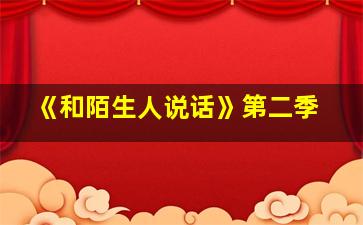 《和陌生人说话》第二季